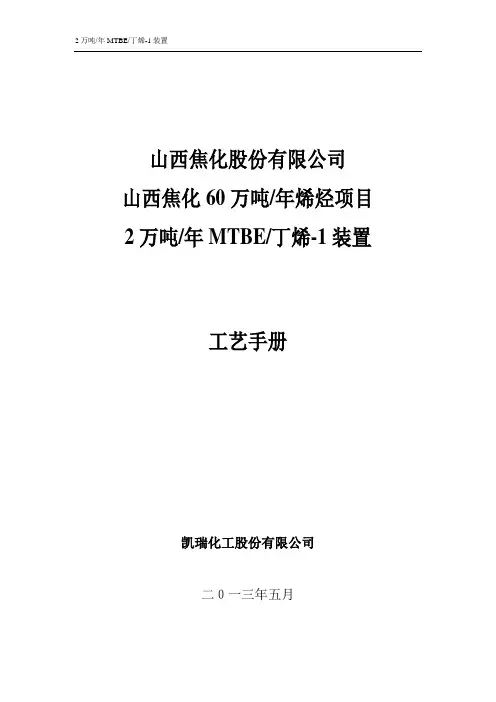 2万吨/年MTBE/丁烯-1装置

山西焦化股份有限公司

山西焦化60万吨/年烯烃项目

2万吨/年MTBE/丁烯-1装置

工艺手册

凯瑞化工股份有限公司

二0一三年五月